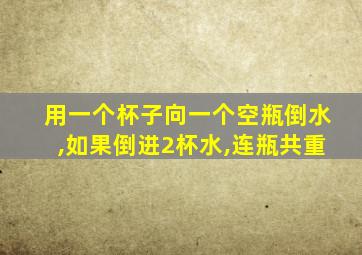 用一个杯子向一个空瓶倒水,如果倒进2杯水,连瓶共重